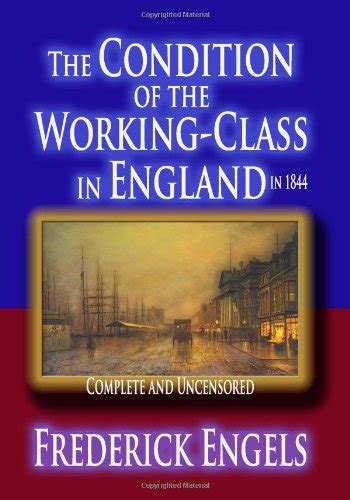 Copyrighted Material

THE CONDITION OF THE WORKING-CLASS IN ENGLAND IN 1844

COMPLETE AND UNCENSORED

FREDERICK ENGELS

Copyrighted Material